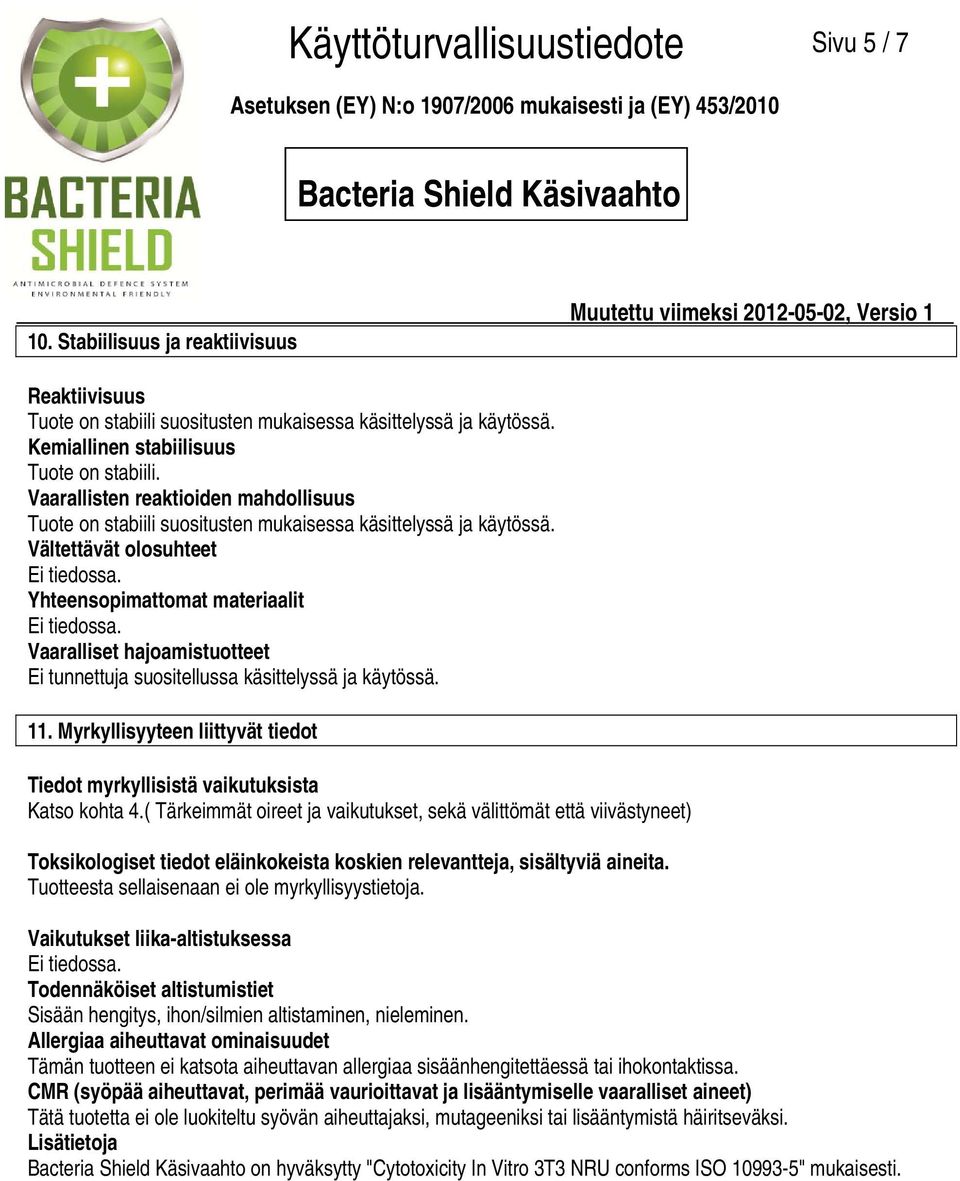 BACTERIA SHIELD
ANTIMICROBIAL DEFENCE SYSTEM
ENVIRONMENTAL FRIENDLY

Käyttöturvallisuustiedote

Sivu 5 / 7

Asetuksen (EY) N:o 1907/2006 mukaisesti ja (EY) 453/2010

Bacteria Shield Käsivaahto

Muutettu viimeksi 2012-05-02, Versio 1

10. Stabiilisuus ja reaktiivisuus

Reaktiivisuus
Tuote on stabiili suositusten mukaisessa käsittelyssä ja käytössä.
Kemiallinen stabiilisuus
Tuote on stabiili.
Vaarallisten reaktioiden mahdollisuus
Tuote on stabiili suositusten mukaisessa käsittelyssä ja käytössä.
Vältettävät olosuhteet
Ei tiedossa.
Yhteensopimattomat materiaalit
Ei tiedossa.
Vaaralliset hajoamistuotteet
Ei tunnettuja suositellussa käsittelyssä ja käytössä.

11. Myrkyllisyyteen liittyvät tiedot

Tiedot myrkyllisistä vaikutuksista
Katso kohta 4.( Tärkeimmät oireet ja vaikutukset, sekä välittömät että viivästyneet)

Toksikologiset tiedot eläinkokeista koskien relevantteja, sisältyviä aineita.
Tuotteesta sellaisenaan ei ole myrkyllisyystietoja.

Vaikutukset liika-altistuksessa
Ei tiedossa.
Todennäköiset altistumistiet
Sisään hengitys, ihon/silmien altistaminen, nieleminen.
Allergiaa aiheuttavat ominaisuudet
Tämän tuotteen ei katsota aiheuttavan allergiaa sisäänhengitettäessä tai ihokontaktissa.
CMR (syöpää aiheuttavat, perimää vaurioittavat ja lisääntymiselle vaaralliset aineet)
Tätä tuotetta ei ole luokiteltu syövän aiheuttajaksi, mutageeniksi tai lisääntymistä häiritseväksi.
Lisätietoja
Bacteria Shield Käsivaahto on hyväksytty "Cytotoxicity In Vitro 3T3 NRU conforms ISO 10993-5" mukaisesti.